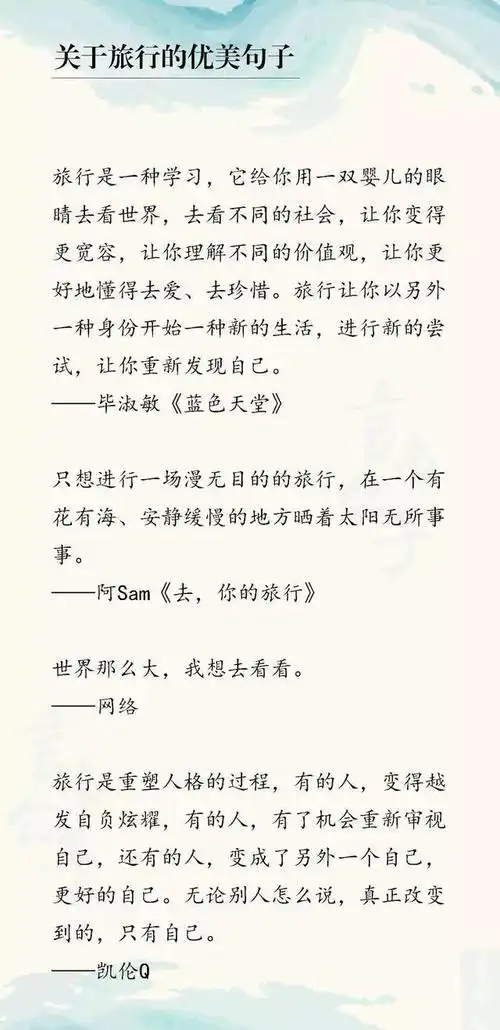 关于旅行的优美句子

旅行是一种学习，它给你用一双婴儿的眼睛去看世界，去看不同的社会，让你变得更宽容，让你理解不同的价值观，让你更好地懂得去爱、去珍惜。旅行让你以另外一种身份开始一种新的生活，进行新的尝试，让你重新发现自己。
——毕淑敏《蓝色天堂》

只想进行一场漫无目的的旅行，在一个有花有海、安静缓慢的地方晒着太阳无所事事。
——阿Sam《去，你的旅行》

世界那么大，我想去看看。
——网络

旅行是重塑人格的过程，有的人，变得越发自负炫耀，有的人，有了机会重新审视自己，还有的人，变成了另外一个自己，更好的自己。无论别人怎么说，真正改变到的，只有自己。
——凯伦Q